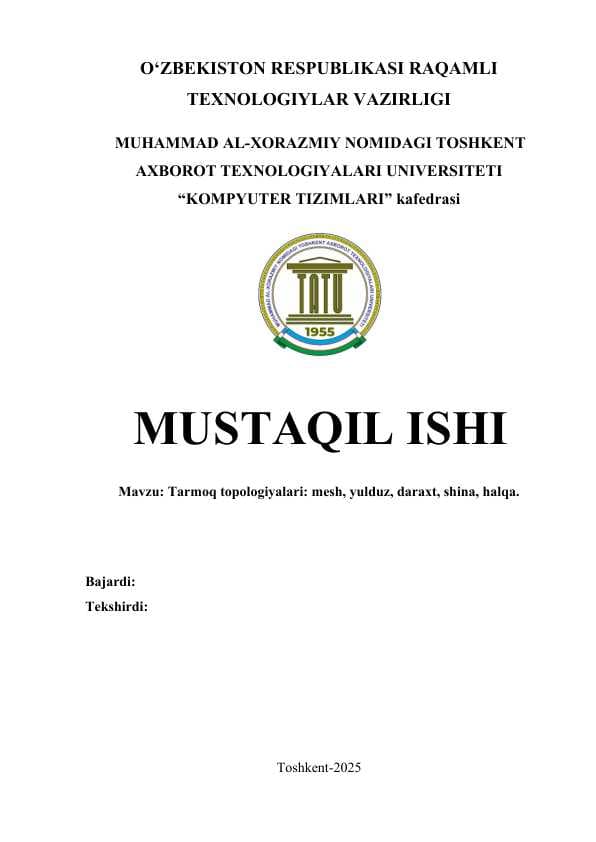 O‘ZBEKISTON RESPUBLIKASI RAQAMLI TEXNOLOGIYLAR VAZIRLIGI

MUHAMMAD AL-XORAZMIY NOMIDAGI TOSHKENT AXBOROT TEXNOLOGIYALARI UNIVERSITETI
“KOMPYUTER TIZIMLARI” kafedrasi

MUHAMMAD AL-XORAZMIY NOMIDAGI TOSHKENT AXBOROT TEXNOLOGIYALARI UNIVERSITETI
TATU
1955

MUSTAQIL ISHI

Mavzu: Tarmoq topologiyalari: mesh, yulduz, daraxt, shina, halqa.

Bajardi:
Tekshirdi:

Toshkent-2025